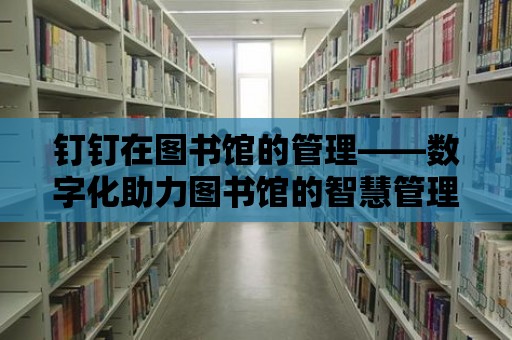 钉钉在图书馆的管理——数字化助力图书馆的智慧管理